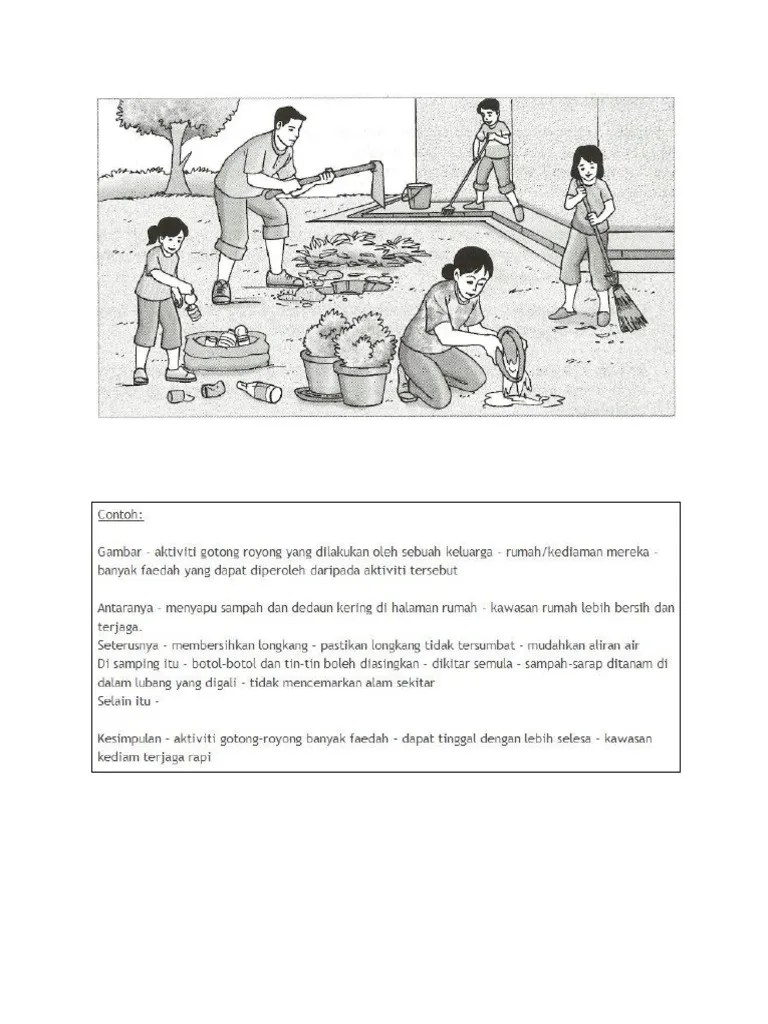 Contoh:

Gambar - aktiviti gotong royong yang dilakukan oleh sebuah keluarga - rumah/kediaman mereka - banyak faedah yang dapat diperoleh daripada aktiviti tersebut

Antaranya - menyapu sampah dan dedaun kering di halaman rumah - kawasan rumah lebih bersih dan terjaga.
Seterusnya - membersihkan longkang - pastikan longkang tidak tersumbat - mudahkan aliran air
Di samping itu - botol-botol dan tin-tin boleh diasingkan - dikitar semula - sampah-sarap ditanam di dalam lubang yang digali - tidak mencemarkan alam sekitar
Selain itu -

Kesimpulan - aktiviti gotong-royong banyak faedah - dapat tinggal dengan lebih selesa - kawasan kediam terjaga rapi